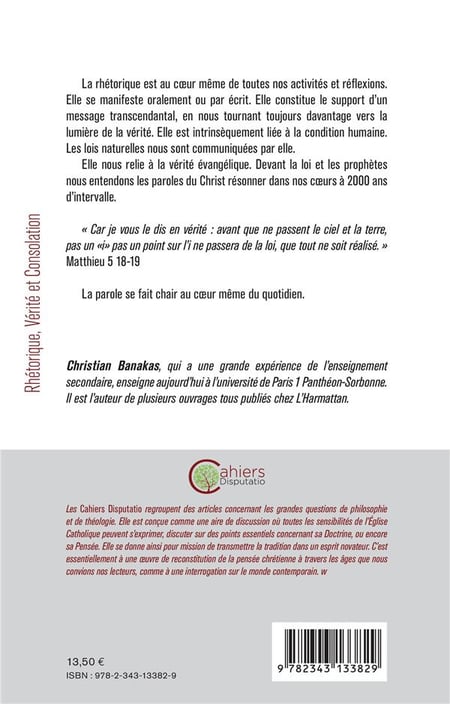 Rhétorique, Vérité et Consolation

La rhétorique est au cœur même de toutes nos activités et réflexions. Elle se manifeste oralement ou par écrit. Elle constitue le support d'un message transcendantal, en nous tournant toujours davantage vers la lumière de la vérité. Elle est intrinsèquement liée à la condition humaine. Les lois naturelles nous sont communiquées par elle.

Elle nous relie à la vérité évangélique. Devant la loi et les prophètes nous entendons les paroles du Christ résonner dans nos cœurs à 2000 ans d'intervalle.

« Car je vous le dis en vérité : avant que ne passent le ciel et la terre, pas un «i» pas un point sur l'i ne passera de la loi, que tout ne soit réalisé. » Matthieu 5 18-19

La parole se fait chair au cœur même du quotidien.

Christian Banakas, qui a une grande expérience de l'enseignement secondaire, enseigne aujourd'hui à l'université de Paris 1 Panthéon-Sorbonne. Il est l'auteur de plusieurs ouvrages tous publiés chez L'Harmattan.

Cahiers Disputatio

Les Cahiers Disputatio regroupent des articles concernant les grandes questions de philosophie et de théologie. Elle est conçue comme une aire de discussion où toutes les sensibilités de l'Église Catholique peuvent s'exprimer, discuter sur des points essentiels concernant sa Doctrine, ou encore sa Pensée. Elle se donne ainsi pour mission de transmettre la tradition dans un esprit novateur. C'est essentiellement à une œuvre de reconstitution de la pensée chrétienne à travers les âges que nous convions nos lecteurs, comme à une interrogation sur le monde contemporain. w

13,50 €
ISBN : 978-2-343-13382-9

9 782343 133829